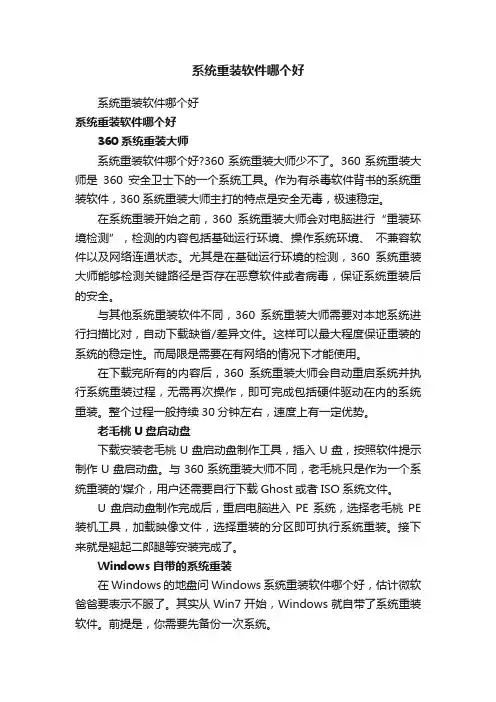 系统重装软件哪个好

系统重装软件哪个好

系统重装软件哪个好

360 系统重装大师

系统重装软件哪个好?360 系统重装大师少不了。360 系统重装大师是 360 安全卫士下的一个系统工具。作为有杀毒软件背书的系统重装软件，360 系统重装大师主打的特点是安全无毒，极速稳定。

在系统重装开始之前，360 系统重装大师会对电脑进行“重装环境检测”，检测的内容包括基础运行环境、操作系统环境、 不兼容软件以及网络连通状态。尤其是在基础运行环境的检测，360 系统重装大师能够检测关键路径是否存在恶意软件或者病毒，保证系统重装后的安全。

与其他系统重装软件不同，360 系统重装大师需要对本地系统进行扫描比对，自动下载缺省/差异文件。这样可以最大程度保证重装的系统的稳定性。而局限是需要在有网络的情况下才能使用。

在下载完所有的内容后，360 系统重装大师会自动重启系统并执行系统重装过程，无需再次操作，即可完成包括硬件驱动在内的系统重装。整个过程一般持续 30 分钟左右，速度上有一定优势。

老毛桃 U 盘启动盘

下载安装老毛桃 U 盘启动盘制作工具，插入 U 盘，按照软件提示制作 U 盘启动盘。与 360 系统重装大师不同，老毛桃只是作为一个系统重装的'媒介，用户还需要自行下载 Ghost 或者 ISO 系统文件。

U 盘启动盘制作完成后，重启电脑进入 PE 系统，选择老毛桃 PE 装机工具，加载映像文件，选择重装的分区即可执行系统重装。接下来就是翘起二郎腿等安装完成了。

Windows 自带的系统重装

在 Windows 的地盘问 Windows 系统重装软件哪个好，估计微软爸爸要表示不服了。其实从 Win7 开始，Windows 就自带了系统重装软件。前提是，你需要先备份一次系统。